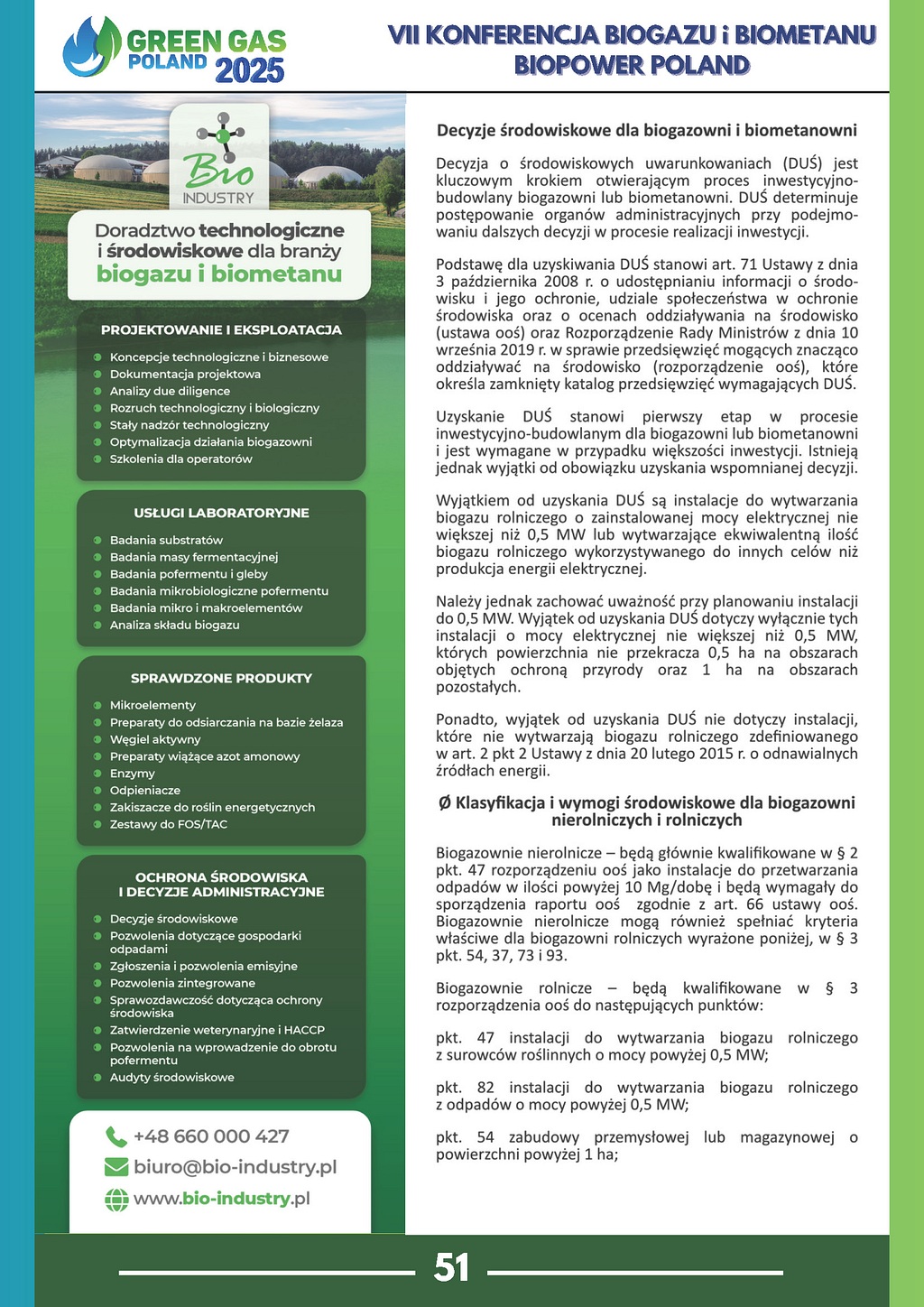 GREEN GAS POLAND 2025

VII KONFERENCJA BIOGAZU i BIOMETANU
BIOPOWER POLAND

Bio INDUSTRY

Doradztwo technologiczne i środowiskowe dla branży biogazu i biometanu

PROJEKTOWANIE I EKSPLOATACJA
Koncepcje technologiczne i biznesowe
Dokumentacja projektowa
Analizy due diligence
Rozruch technologiczny i biologiczny
Stały nadzór technologiczny
Optymalizacja działania biogazowni
Szkolenia dla operatorów

USŁUGI LABORATORYJNE
Badania substratów
Badania masy fermentacyjnej
Badania pofermentu i gleby
Badania mikrobiologiczne pofermentu
Badania mikro i makroelementów
Analiza składu biogazu

SPRAWDZONE PRODUKTY
Mikroelementy
Preparaty do odsiarczania na bazie żelaza
Węgiel aktywny
Preparaty wiążące azot amonowy
Enzymy
Odpieniacze
Zakiszacze do roślin energetycznych
Zestawy do FOS/TAC

OCHRONA ŚRODOWISKA I DECYZJE ADMINISTRACYJNE
Decyzje środowiskowe
Pozwolenia dotyczące gospodarki odpadami
Zgłoszenia i pozwolenia emisyjne
Pozwolenia zintegrowane
Sprawozdawczość dotycząca ochrony środowiska
Zatwierdzenie weterynaryjne i HACCP
Pozwolenia na wprowadzenie do obrotu pofermentu
Audyty środowiskowe

+48 660 000 427
biuro@bio-industry.pl
www.bio-industry.pl

Decyzje środowiskowe dla biogazowni i biometanowni

Decyzja o środowiskowych uwarunkowaniach (DUŚ) jest kluczowym krokiem otwierającym proces inwestycyjno-budowlany biogazowni lub biometanowni. DUŚ determinuje postępowanie organów administracyjnych przy podejmowaniu dalszych decyzji w procesie realizacji inwestycji.

Podstawę dla uzyskiwania DUŚ stanowi art. 71 Ustawy z dnia 3 października 2008 r. o udostępnianiu informacji o środowisku i jego ochronie, udziale społeczeństwa w ochronie środowiska oraz o ocenach oddziaływania na środowisko (ustawa ooś) oraz Rozporządzenie Rady Ministrów z dnia 10 września 2019 r. w sprawie przedsięwzięć mogących znacząco oddziaływać na środowisko (rozporządzenie ooś), które określa zamknięty katalog przedsięwzięć wymagających DUŚ.

Uzyskanie DUŚ stanowi pierwszy etap w procesie inwestycyjno-budowlanym dla biogazowni lub biometanowni i jest wymagane w przypadku większości inwestycji. Istnieją jednak wyjątki od obowiązku uzyskania wspomnianej decyzji.

Wyjątkiem od uzyskania DUŚ są instalacje do wytwarzania biogazu rolniczego o zainstalowanej mocy elektrycznej nie większej niż 0,5 MW lub wytwarzające ekwiwalentną ilość biogazu rolniczego wykorzystywanego do innych celów niż produkcja energii elektrycznej.

Należy jednak zachować uważność przy planowaniu instalacji do 0,5 MW. Wyjątek od uzyskania DUŚ dotyczy wyłącznie tych instalacji o mocy elektrycznej nie większej niż 0,5 MW, których powierzchnia nie przekracza 0,5 ha na obszarach objętych ochroną przyrody oraz 1 ha na obszarach pozostałych.

Ponadto, wyjątek od uzyskania DUŚ nie dotyczy instalacji, które nie wytwarzają biogazu rolniczego zdefiniowanego w art. 2 pkt 2 Ustawy z dnia 20 lutego 2015 r. o odnawialnych źródłach energii.

Ø Klasyfikacja i wymogi środowiskowe dla biogazowni nierolniczych i rolniczych

Biogazownie nierolnicze – będą głównie kwalifikowane w § 2 pkt. 47 rozporządzeniu ooś jako instalacje do przetwarzania odpadów w ilości powyżej 10 Mg/dobę i będą wymagały do sporządzenia raportu ooś zgodnie z art. 66 ustawy ooś. Biogazownie nierolnicze mogą również spełniać kryteria właściwe dla biogazowni rolniczych wyrażone poniżej, w § 3 pkt. 54, 37, 73 i 93.

Biogazownie rolnicze – będą kwalifikowane w § 3 rozporządzenia ooś do następujących punktów:

pkt. 47 instalacji do wytwarzania biogazu rolniczego z surowców roślinnych o mocy powyżej 0,5 MW;

pkt. 82 instalacji do wytwarzania biogazu rolniczego z odpadów o mocy powyżej 0,5 MW;

pkt. 54 zabudowy przemysłowej lub magazynowej o powierzchni powyżej 1 ha;

51